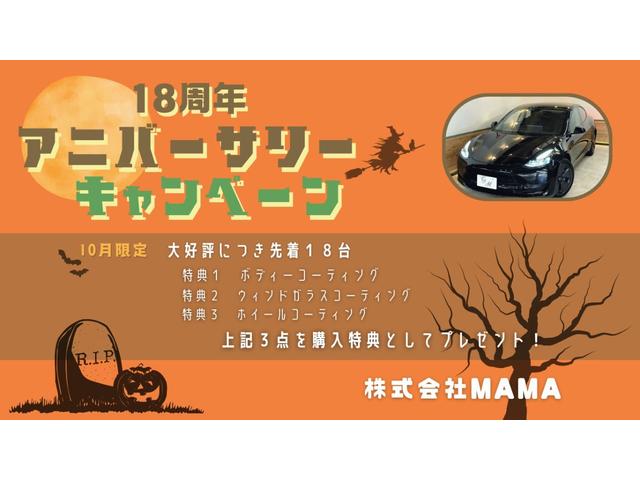 18周年
アニバーサリー
キャンペーン

10月限定　大好評につき先着18台
特典1　ボディーコーティング
特典2　ウィンドガラスコーティング
特典3　ホイールコーティング
上記3点を購入特典としてプレゼント！

R.I.P.

株式会社MAMA